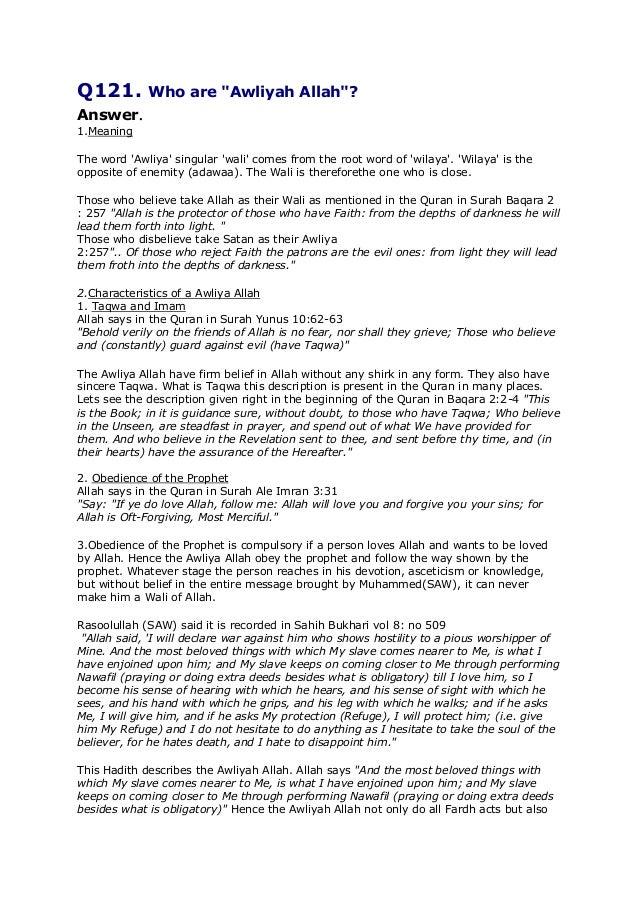 Q121. Who are "Awliyah Allah"?

Answer.

1.Meaning

The word 'Awliya' singular 'wali' comes from the root word of 'wilaya'. 'Wilaya' is the opposite of enemity (adawaa). The Wali is thereforethe one who is close.

Those who believe take Allah as their Wali as mentioned in the Quran in Surah Baqara 2 : 257 "Allah is the protector of those who have Faith: from the depths of darkness he will lead them forth into light. "
Those who disbelieve take Satan as their Awliya
2:257".. Of those who reject Faith the patrons are the evil ones: from light they will lead them froth into the depths of darkness."

2.Characteristics of a Awliya Allah
1. Taqwa and Imam
Allah says in the Quran in Surah Yunus 10:62-63
"Behold verily on the friends of Allah is no fear, nor shall they grieve; Those who believe and (constantly) guard against evil (have Taqwa)"

The Awliya Allah have firm belief in Allah without any shirk in any form. They also have sincere Taqwa. What is Taqwa this description is present in the Quran in many places. Lets see the description given right in the beginning of the Quran in Baqara 2:2-4 "This is the Book; in it is guidance sure, without doubt, to those who have Taqwa; Who believe in the Unseen, are steadfast in prayer, and spend out of what We have provided for them. And who believe in the Revelation sent to thee, and sent before thy time, and (in their hearts) have the assurance of the Hereafter."

2. Obedience of the Prophet
Allah says in the Quran in Surah Ale Imran 3:31
"Say: "If ye do love Allah, follow me: Allah will love you and forgive you your sins; for Allah is Oft-Forgiving, Most Merciful."

3.Obedience of the Prophet is compulsory if a person loves Allah and wants to be loved by Allah. Hence the Awliya Allah obey the prophet and follow the way shown by the prophet. Whatever stage the person reaches in his devotion, asceticism or knowledge, but without belief in the entire message brought by Muhammed(SAW), it can never make him a Wali of Allah.

Rasoolullah (SAW) said it is recorded in Sahih Bukhari vol 8: no 509
"Allah said, 'I will declare war against him who shows hostility to a pious worshipper of Mine. And the most beloved things with which My slave comes nearer to Me, is what I have enjoined upon him; and My slave keeps on coming closer to Me through performing Nawafil (praying or doing extra deeds besides what is obligatory) till I love him, so I become his sense of hearing with which he hears, and his sense of sight with which he sees, and his hand with which he grips, and his leg with which he walks; and if he asks Me, I will give him, and if he asks My protection (Refuge), I will protect him; (i.e. give him My Refuge) and I do not hesitate to do anything as I hesitate to take the soul of the believer, for he hates death, and I hate to disappoint him."

This Hadith describes the Awliyah Allah. Allah says "And the most beloved things with which My slave comes nearer to Me, is what I have enjoined upon him; and My slave keeps on coming closer to Me through performing Nawafil (praying or doing extra deeds besides what is obligatory)" Hence the Awliyah Allah not only do all Fardh acts but also